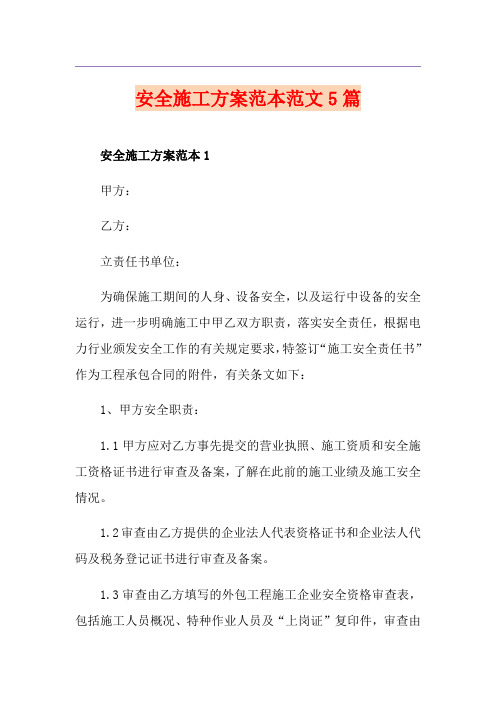 安全施工方案范本范文5篇

安全施工方案范本1

甲方：

乙方：

立责任书单位：

为确保施工期间的人身、设备安全，以及运行中设备的安全运行，进一步明确施工中甲乙双方职责，落实安全责任，根据电力行业颁发安全工作的有关规定要求，特签订“施工安全责任书”作为工程承包合同的附件，有关条文如下：

1、甲方安全职责：

1.1甲方应对乙方事先提交的营业执照、施工资质和安全施工资格证书进行审查及备案，了解在此前的施工业绩及施工安全情况。

1.2审查由乙方提供的企业法人代表资格证书和企业法人代码及税务登记证书进行审查及备案。

1.3审查由乙方填写的外包工程施工企业安全资格审查表，包括施工人员概况、特种作业人员及“上岗证”复印件，审查由